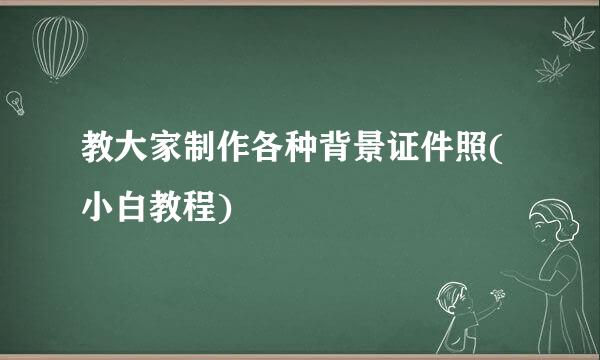 教大家制作各种背景证件照(小白教程)